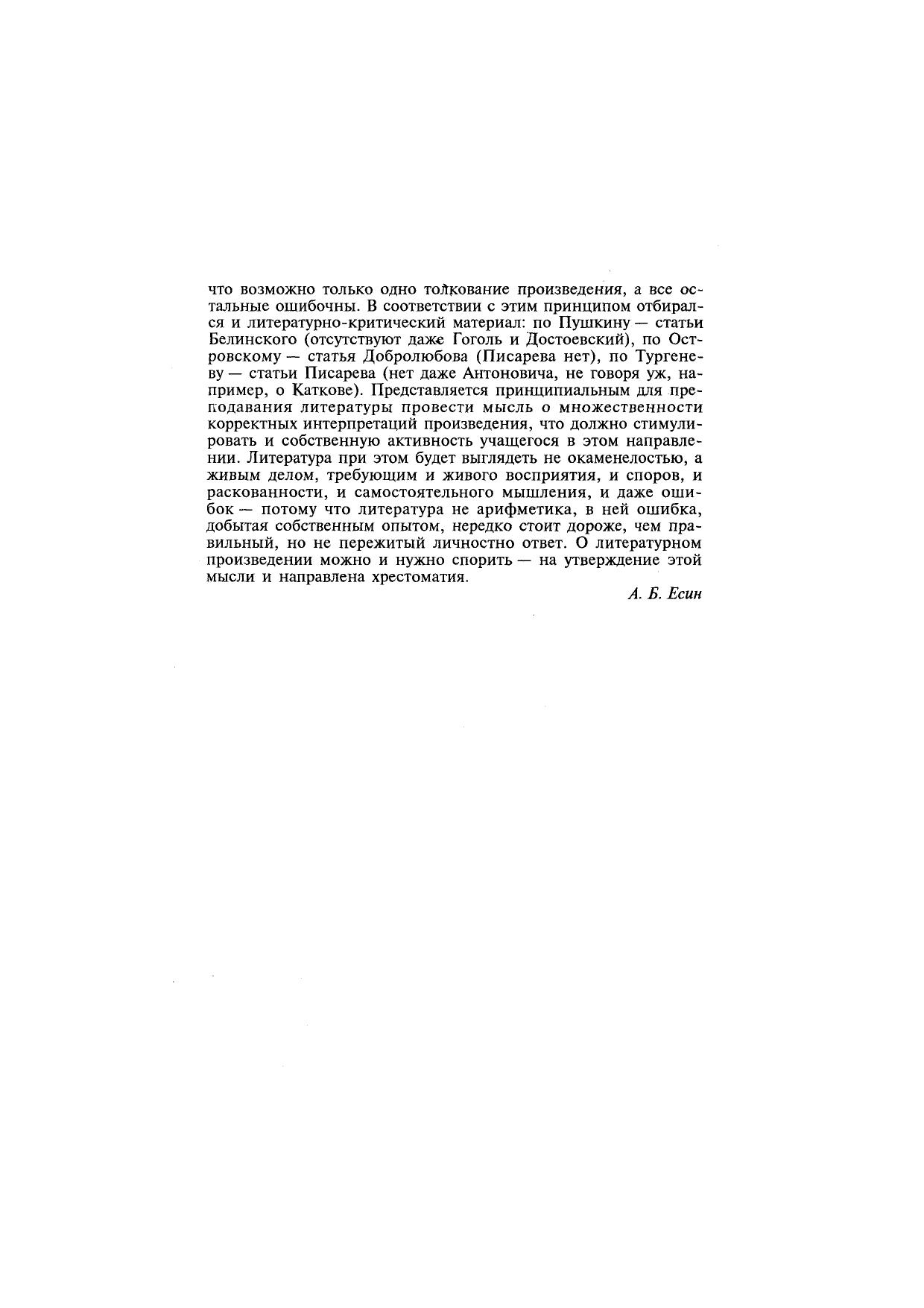 что возможно только одно толкование произведения, а все остальные ошибочны. В соответствии с этим принципом отбирался и литературно-критический материал: по Пушкину — статьи Белинского (отсутствуют даже Гоголь и Достоевский), по Островскому — статья Добролюбова (Писарева нет), по Тургеневу — статьи Писарева (нет даже Антоновича, не говоря уж, например, о Каткове). Представляется принципиальным для преподавания литературы провести мысль о множественности корректных интерпретаций произведения, что должно стимулировать и собственную активность учащегося в этом направлении. Литература при этом будет выглядеть не окаменелостью, а живым делом, требующим и живого восприятия, и споров, и раскованности, и самостоятельного мышления, и даже ошибок — потому что литература не арифметика, в ней ошибка, добытая собственным опытом, нередко стоит дороже, чем правильный, но не пережитый личностно ответ. О литературном произведении можно и нужно спорить — на утверждение этой мысли и направлена хрестоматия.

А. Б. Есин